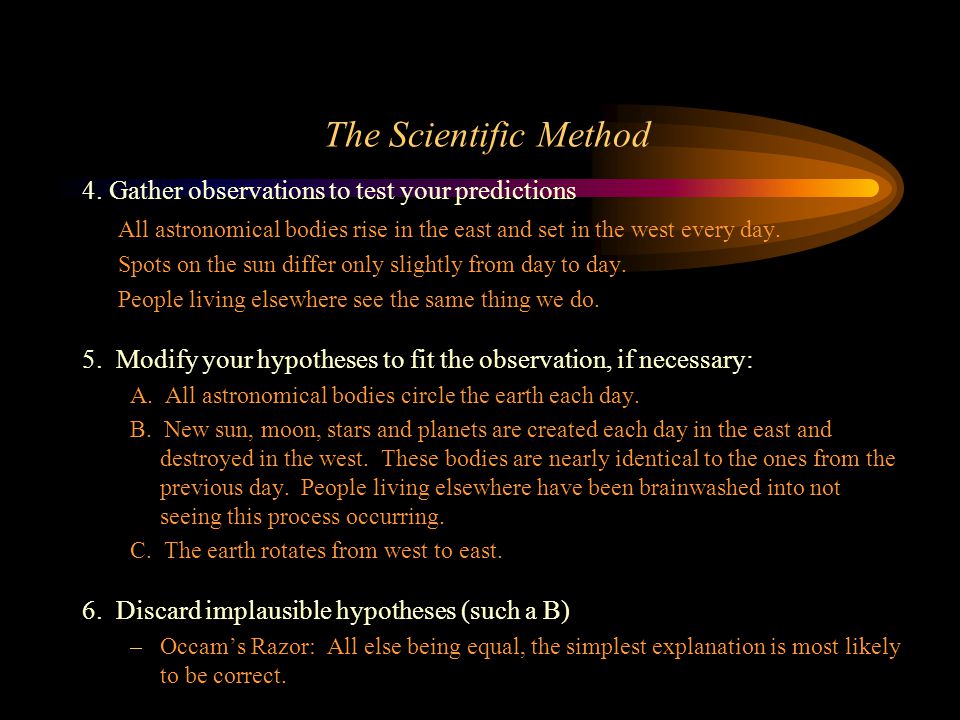 The Scientific Method

4. Gather observations to test your predictions

All astronomical bodies rise in the east and set in the west every day.

Spots on the sun differ only slightly from day to day.

People living elsewhere see the same thing we do.

5. Modify your hypotheses to fit the observation, if necessary:

A. All astronomical bodies circle the earth each day.

B. New sun, moon, stars and planets are created each day in the east and destroyed in the west. These bodies are nearly identical to the ones from the previous day. People living elsewhere have been brainwashed into not seeing this process occurring.

C. The earth rotates from west to east.

6. Discard implausible hypotheses (such a B)

– Occam's Razor: All else being equal, the simplest explanation is most likely to be correct.